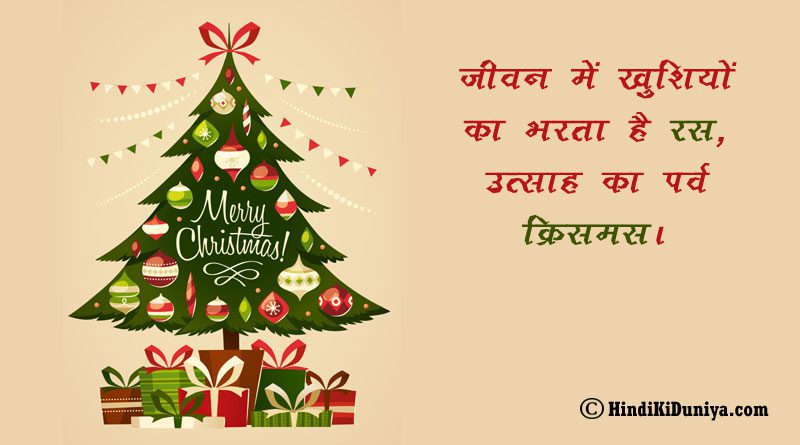 Merry Christmas!

जीवन में खुशियों का भरता है रस, उत्साह का पर्व क्रिसमस।

© HindiKiDuniya.com